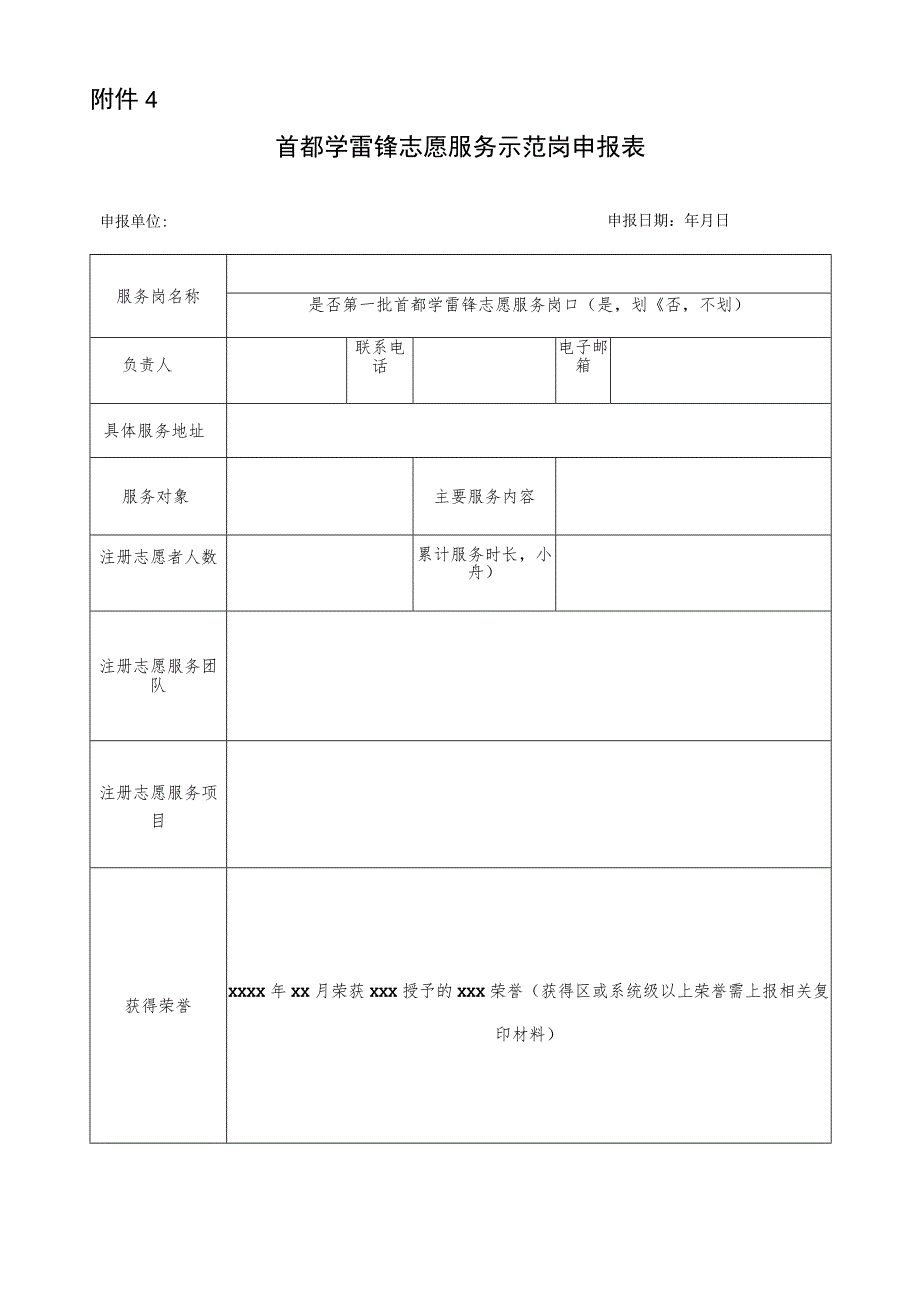 附件 4

首都学雷锋志愿服务示范岗申报表

申报单位：

申报日期：年月日

| 服务岗名称 |  |  |  |  |  |
|---|---|---|---|---|---|
|  | 是否第一批首都学雷锋志愿服务岗口（是，划《否，不划） |  |  |  |  |
| 负责人 |  | 联系电话 |  | 电子邮箱 |  |
| 具体服务地址 |  |  |  |  |  |
| 服务对象 |  | 主要服务内容 |  |  |  |
| 注册志愿者人数 |  | 累计服务时长，小舟） |  |  |  |
| 注册志愿服务团队 |  |  |  |  |  |
| 注册志愿服务项目 |  |  |  |  |  |
| 获得荣誉 | xxxx 年 xx 月荣获 xxx 授予的 xxx 荣誉（获得区或系统级以上荣誉需上报相关复印材料） |  |  |  |  |